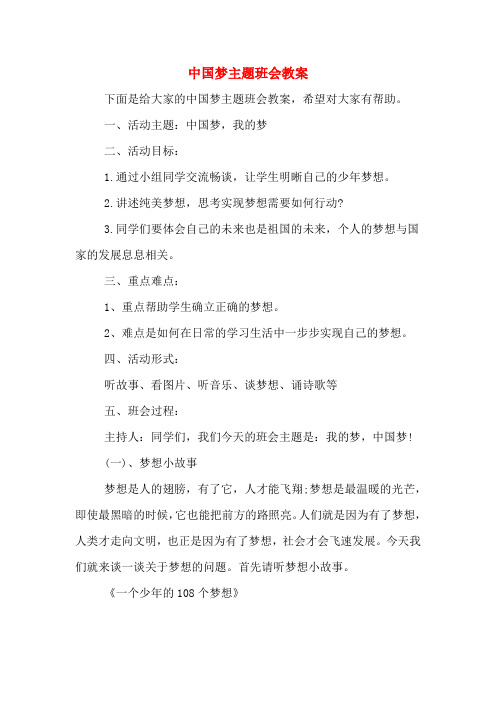 中国梦主题班会教案

下面是给大家的中国梦主题班会教案，希望对大家有帮助。

一、活动主题：中国梦，我的梦

二、活动目标：

1.通过小组同学交流畅谈，让学生明晰自己的少年梦想。

2.讲述纯美梦想，思考实现梦想需要如何行动?

3.同学们要体会自己的未来也是祖国的未来，个人的梦想与国家的发展息息相关。

三、重点难点：

1、重点帮助学生确立正确的梦想。

2、难点是如何在日常的学习生活中一步步实现自己的梦想。

四、活动形式：

听故事、看图片、听音乐、谈梦想、诵诗歌等

五、班会过程：

主持人：同学们，我们今天的班会主题是：我的梦，中国梦！

(一)、梦想小故事

梦想是人的翅膀，有了它，人才能飞翔;梦想是最温暖的光芒，即使最黑暗的时候，它也能把前方的路照亮。人们就是因为有了梦想，人类才走向文明，也正是因为有了梦想，社会才会飞速发展。今天我们就来谈一谈关于梦想的问题。首先请听梦想小故事。

《一个少年的108个梦想》